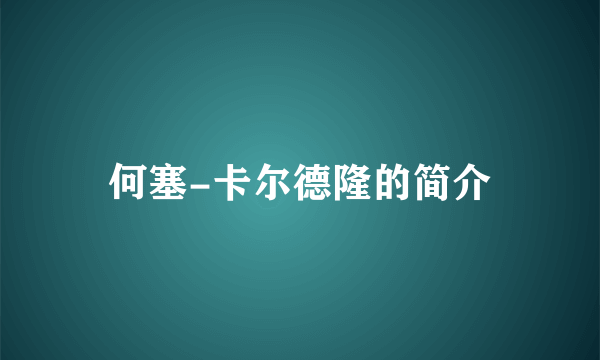 何塞-卡尔德隆的简介